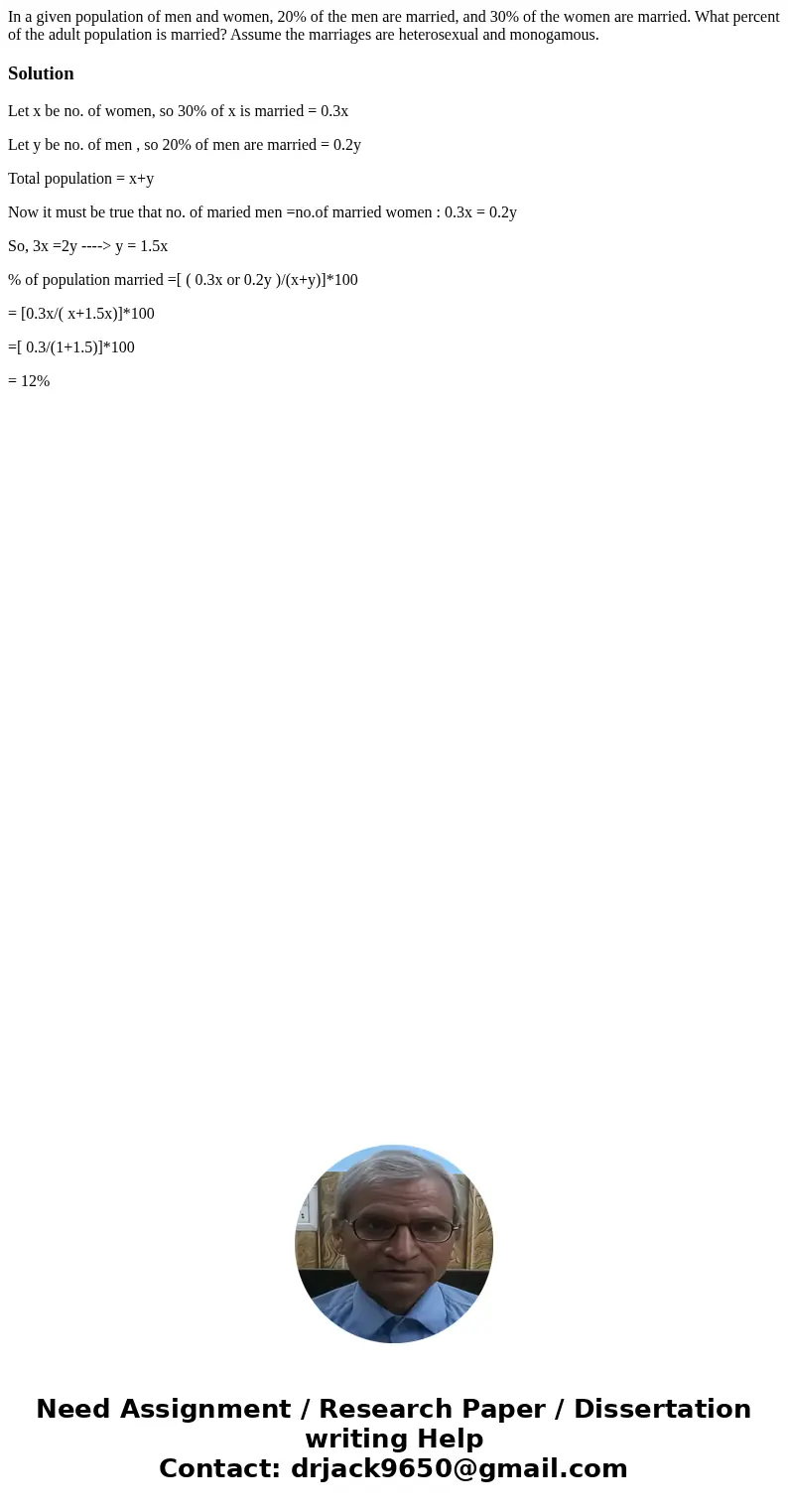 In a given population of men and women, 20% of the men are married, and 30% of the women are married. What percent of the adult population is married? Assume the marriages are heterosexual and monogamous.

Solution

Let x be no. of women, so 30% of x is married = 0.3x

Let y be no. of men , so 20% of men are married = 0.2y

Total population = x+y

Now it must be true that no. of maried men =no.of married women : 0.3x = 0.2y

So, 3x =2y ----> y = 1.5x

% of population married =[ ( 0.3x or 0.2y )/(x+y)]*100

= [0.3x/( x+1.5x)]*100

=[ 0.3/(1+1.5)]*100

= 12%

Need Assignment / Research Paper / Dissertation writing Help
Contact: drjack9650@gmail.com